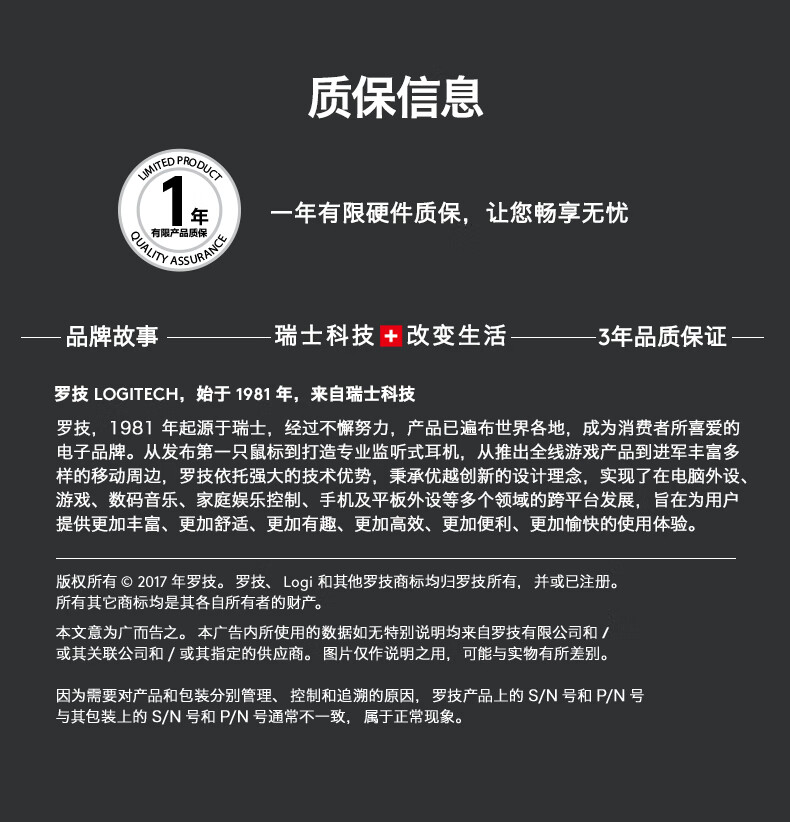 质保信息

LIMITED PRODUCT
1年
有限产品质保
QUALITY ASSURANCE

一年有限硬件质保，让您畅享无忧

品牌故事 瑞士科技 改变生活 3年品质保证

罗技 LOGITECH，始于 1981 年，来自瑞士科技

罗技，1981 年起源于瑞士，经过不懈努力，产品已遍布世界各地，成为消费者所喜爱的电子品牌。从发布第一只鼠标到打造专业监听式耳机，从推出全线游戏产品到进军丰富多样的移动周边，罗技依托强大的技术优势，秉承优越创新的设计理念，实现了在电脑外设、游戏、数码音乐、家庭娱乐控制、手机及平板外设等多个领域的跨平台发展，旨在为用户提供更加丰富、更加舒适、更加有趣、更加高效、更加便利、更加愉快的使用体验。

版权所有 © 2017 年罗技。罗技、Logi 和其他罗技商标均归罗技所有，并或已注册。所有其它商标均是其各自所有者的财产。

本文意为广而告之。本广告内所使用的数据如无特别说明均来自罗技有限公司和 / 或其关联公司和 / 或其指定的供应商。图片仅作说明之用，可能与实物有所差别。

因为需要对产品和包装分别管理、控制和追溯的原因，罗技产品上的 S/N 号和 P/N 号与其包装上的 S/N 号和 P/N 号通常不一致，属于正常现象。